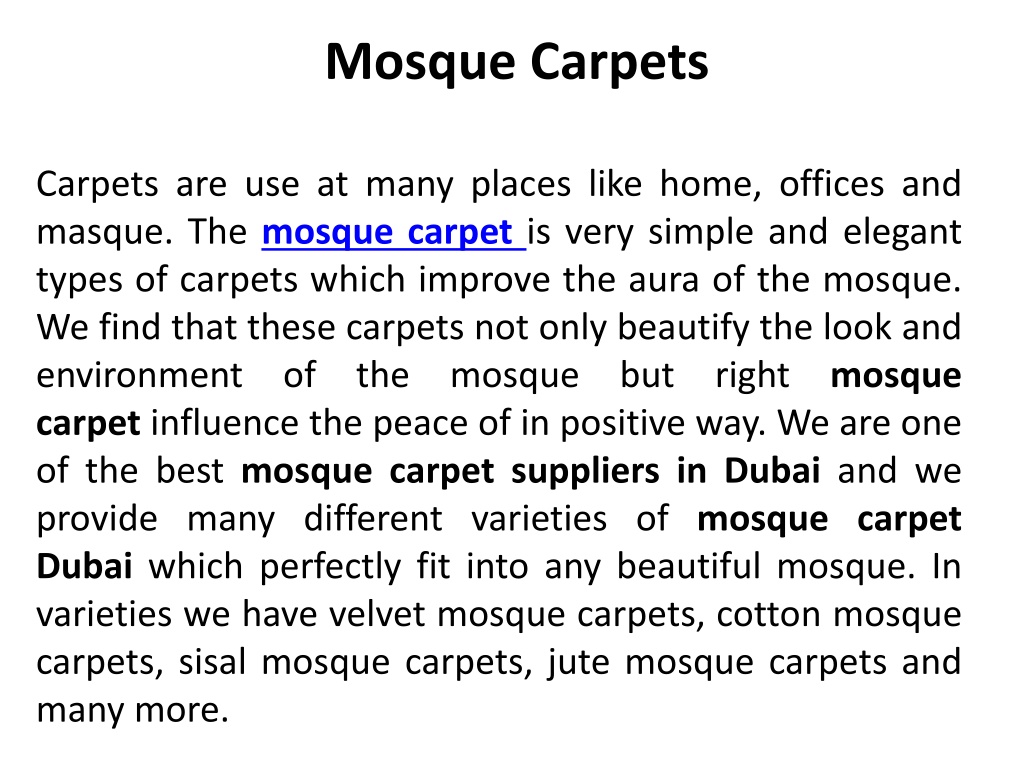 Mosque Carpets

Carpets are use at many places like home, offices and masque. The mosque carpet is very simple and elegant types of carpets which improve the aura of the mosque. We find that these carpets not only beautify the look and environment of the mosque but right mosque carpet influence the peace of in positive way. We are one of the best mosque carpet suppliers in Dubai and we provide many different varieties of mosque carpet Dubai which perfectly fit into any beautiful mosque. In varieties we have velvet mosque carpets, cotton mosque carpets, sisal mosque carpets, jute mosque carpets and many more.